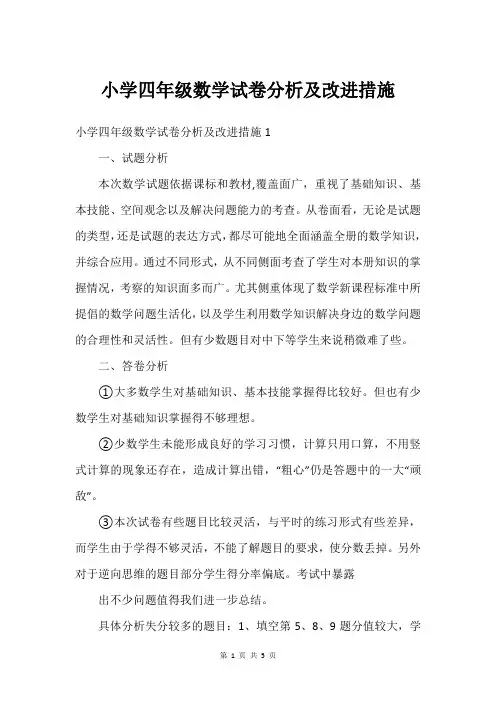 小学四年级数学试卷分析及改进措施

小学四年级数学试卷分析及改进措施 1

一、试题分析

本次数学试题依据课标和教材,覆盖面广，重视了基础知识、基本技能、空间观念以及解决问题能力的考查。从卷面看，无论是试题的类型，还是试题的表达方式，都尽可能地全面涵盖全册的数学知识，并综合应用。通过不同形式，从不同侧面考查了学生对本册知识的掌握情况，考察的知识面多而广。尤其侧重体现了数学新课程标准中所提倡的数学问题生活化，以及学生利用数学知识解决身边的数学问题的合理性和灵活性。但有少数题目对中下等学生来说稍微难了些。

二、答卷分析

①大多数学生对基础知识、基本技能掌握得比较好。但也有少数学生对基础知识掌握得不够理想。

②少数学生未能形成良好的学习习惯，计算只用口算，不用竖式计算的现象还存在，造成计算出错，“粗心”仍是答题中的一大“顽敌”。

③本次试卷有些题目比较灵活，与平时的练习形式有些差异，而学生由于学得不够灵活，不能了解题目的要求，使分数丢掉。另外对于逆向思维的题目部分学生得分率偏底。考试中暴露

出不少问题值得我们进一步总结。

具体分析失分较多的题目：1、填空第 5、8、9 题分值较大，学

第 1 页 共 5 页